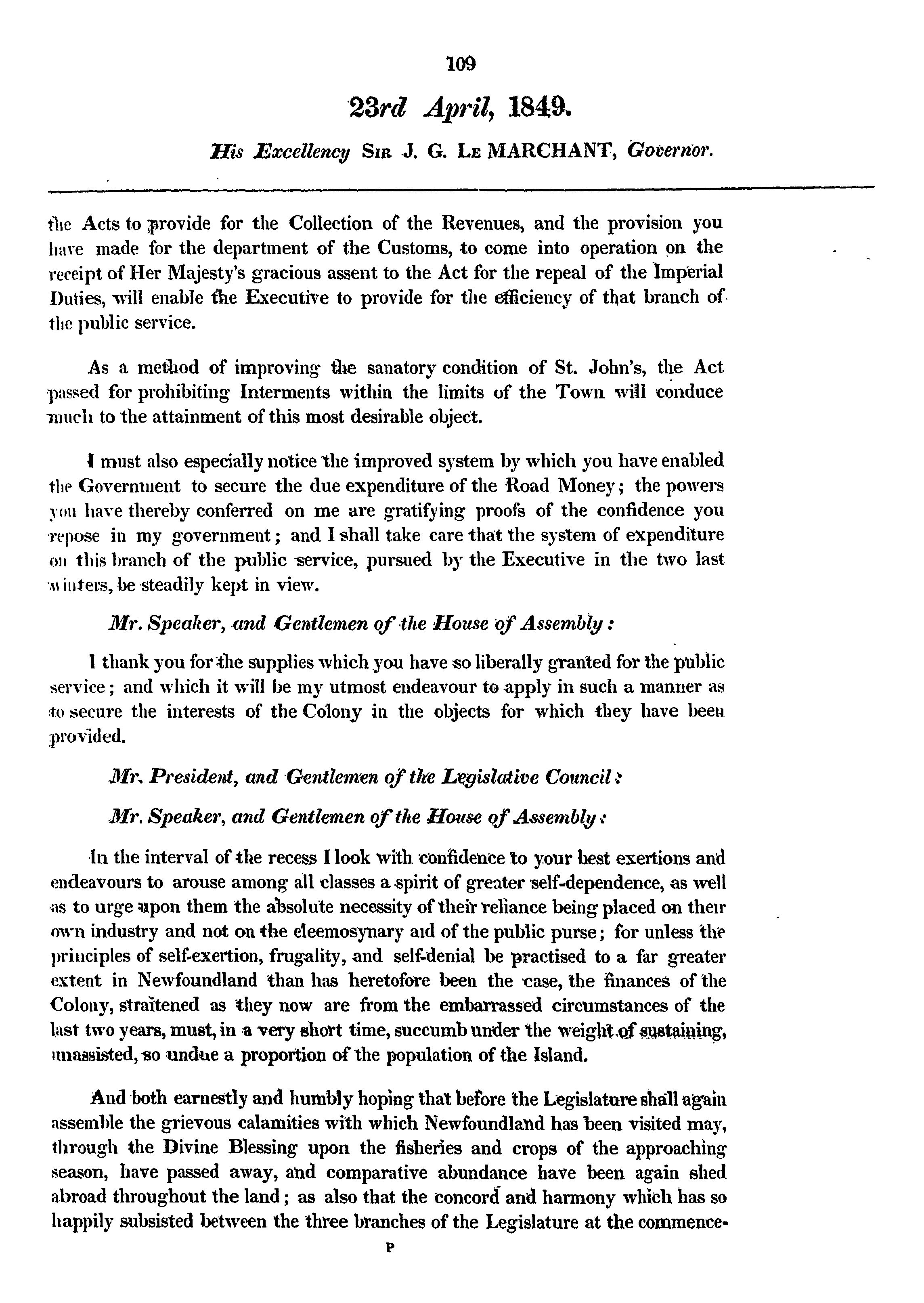 109

23rd April, 1849.

His Excellency SIR J. G. LE MARCHANT, Governor.

the Acts to provide for the Collection of the Revenues, and the provision you have made for the department of the Customs, to come into operation on the receipt of Her Majesty's gracious assent to the Act for the repeal of the Imperial Duties, will enable the Executive to provide for the efficiency of that branch of the public service.

As a method of improving the sanatory condition of St. John's, the Act passed for prohibiting Interments within the limits of the Town will conduce much to the attainment of this most desirable object.

I must also especially notice the improved system by which you have enabled the Government to secure the due expenditure of the Road Money; the powers you have thereby conferred on me are gratifying proofs of the confidence you repose in my government; and I shall take care that the system of expenditure on this branch of the public service, pursued by the Executive in the two last winters, be steadily kept in view.

Mr. Speaker, and Gentlemen of the House of Assembly:

I thank you for the supplies which you have so liberally granted for the public service; and which it will be my utmost endeavour to apply in such a manner as to secure the interests of the Colony in the objects for which they have been provided.

Mr. President, and Gentlemen of the Legislative Council:

Mr. Speaker, and Gentlemen of the House of Assembly:

In the interval of the recess I look with confidence to your best exertions and endeavours to arouse among all classes a spirit of greater self-dependence, as well as to urge upon them the absolute necessity of their reliance being placed on their own industry and not on the eleemosynary aid of the public purse; for unless the principles of self-exertion, frugality, and self-denial be practised to a far greater extent in Newfoundland than has heretofore been the case, the finances of the Colony, straitened as they now are from the embarrassed circumstances of the last two years, must, in a very short time, succumb under the weight of sustaining, unassisted, so undue a proportion of the population of the Island.

And both earnestly and humbly hoping that before the Legislature shall again assemble the grievous calamities with which Newfoundland has been visited may, through the Divine Blessing upon the fisheries and crops of the approaching season, have passed away, and comparative abundance have been again shed abroad throughout the land; as also that the concord and harmony which has so happily subsisted between the three branches of the Legislature at the commence-

P